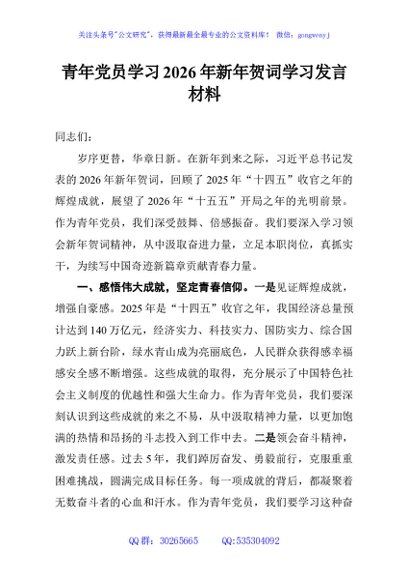 关注头条号"公文研究"，获得最新最全最专业的公文资料库！ 微信：gongwenyj

青年党员学习2026年新年贺词学习发言材料

同志们：

岁序更替，华章日新。在新年到来之际，习近平总书记发表的2026年新年贺词，回顾了2025年"十四五"收官之年的辉煌成就，展望了2026年"十五五"开局之年的光明前景。作为青年党员，我们深受鼓舞、倍感振奋。我们要深入学习领会新年贺词精神，从中汲取奋进力量，立足本职岗位，真抓实干，为续写中国奇迹新篇章贡献青春力量。

一、感悟伟大成就，坚定青春信仰。一是见证辉煌成就，增强自豪感。2025年是"十四五"收官之年，我国经济总量预计达到140万亿元，经济实力、科技实力、国防实力、综合国力跃上新台阶，绿水青山成为亮丽底色，人民群众获得感幸福感安全感不断增强。这些成就的取得，充分展示了中国特色社会主义制度的优越性和强大生命力。作为青年党员，我们要深刻认识到这些成就的来之不易，从中汲取精神力量，以更加饱满的热情和昂扬的斗志投入到工作中去。二是领会奋斗精神，激发责任感。过去5年，我们踔厉奋发、勇毅前行，克服重重困难挑战，圆满完成目标任务。每一项成就的背后，都凝聚着无数奋斗者的心血和汗水。作为青年党员，我们要学习这种奋

QQ群：30265665 QQ:535304092